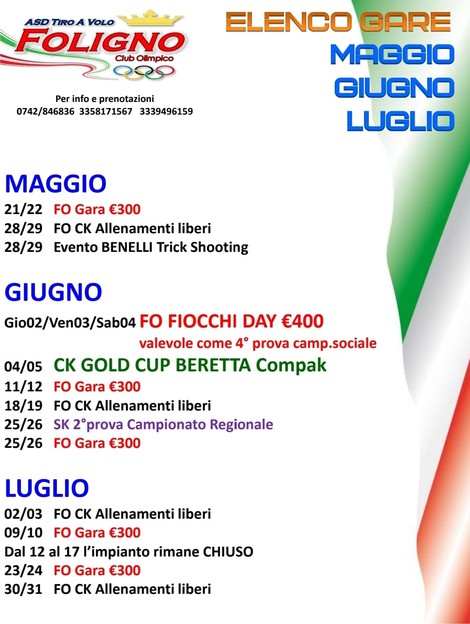 ASD TIRO A VOLO
FOLIGNO
Club Olimpico

Per info e prenotazioni
0742/846836 3358171567 3339496159

ELENCO GARE
MAGGIO
GIUGNO
LUGLIO

MAGGIO
21/22 FO Gara €300
28/29 FO CK Allenamenti liberi
28/29 Evento BENELLI Trick Shooting

GIUGNO
Gio02/Ven03/Sab04 FO FIOCCHI DAY €400
valevole come 4° prova camp.sociale
04/05 CK GOLD CUP BERETTA Compak
11/12 FO Gara €300
18/19 FO CK Allenamenti liberi
25/26 SK 2°prova Campionato Regionale
25/26 FO Gara €300

LUGLIO
02/03 FO CK Allenamenti liberi
09/10 FO Gara €300
Dal 12 al 17 l'impianto rimane CHIUSO
23/24 FO Gara €300
30/31 FO CK Allenamenti liberi